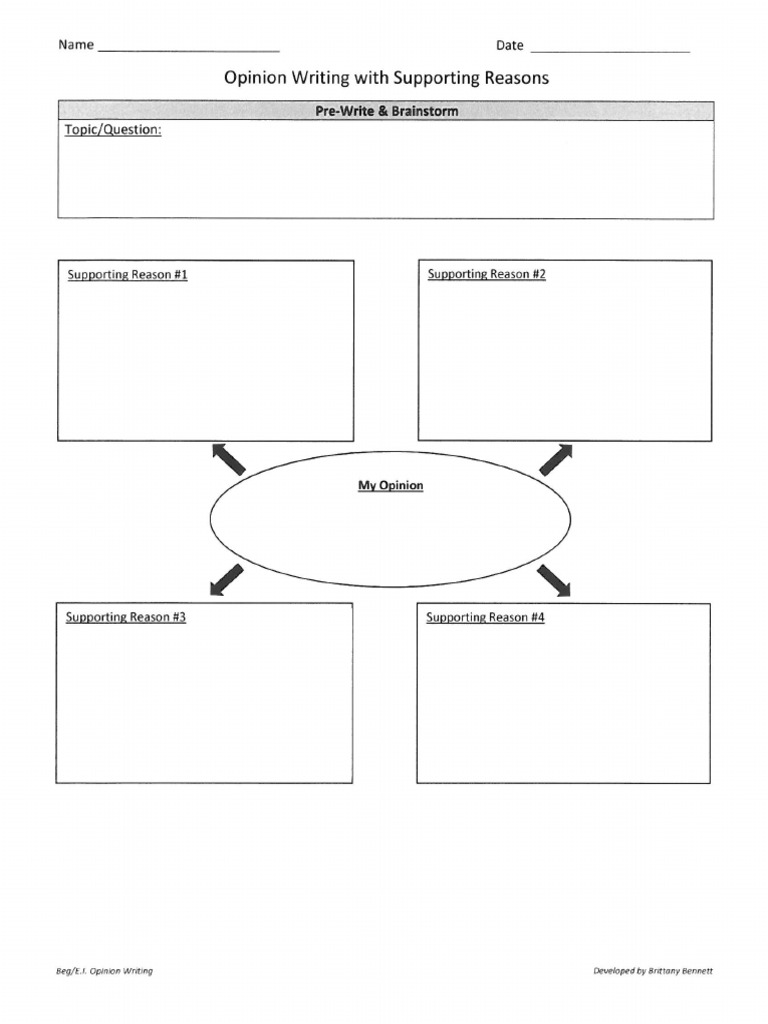 Name ________________________ Date ______________________

Opinion Writing with Supporting Reasons

Pre-Write & Brainstorm

Topic/Question:

Supporting Reason #1

Supporting Reason #2

My Opinion

Supporting Reason #3

Supporting Reason #4

Beg/E.I. Opinion Writing

Developed by Brittany Bennett